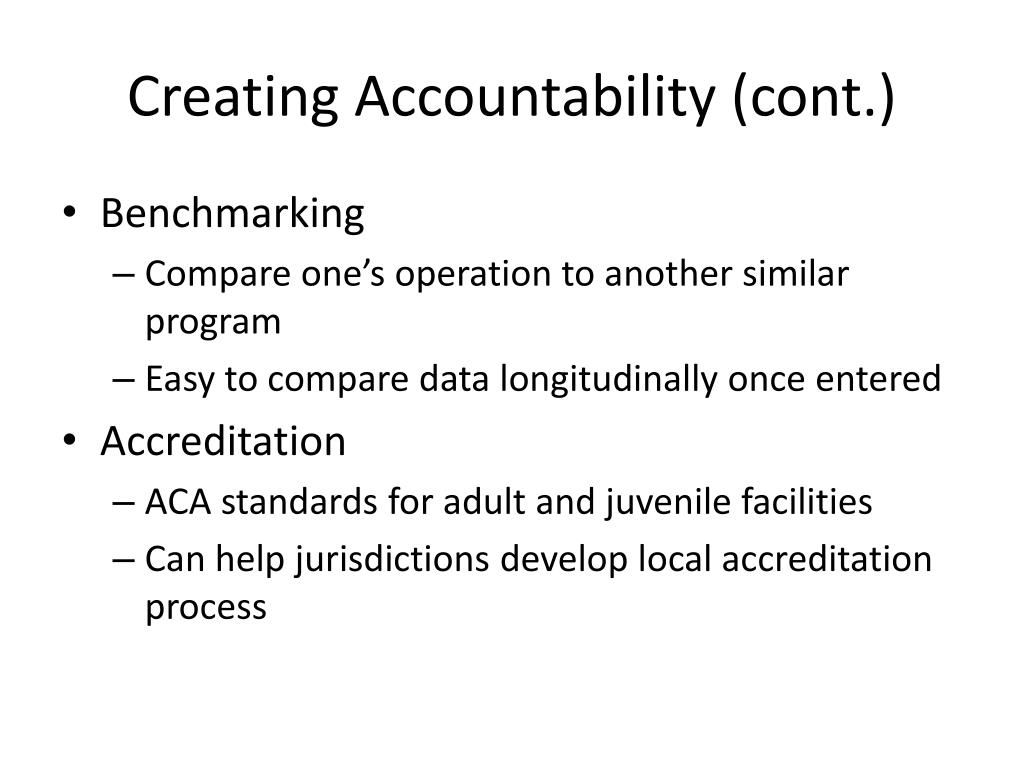 Creating Accountability (cont.)

• Benchmarking
– Compare one's operation to another similar program
– Easy to compare data longitudinally once entered
• Accreditation
– ACA standards for adult and juvenile facilities
– Can help jurisdictions develop local accreditation process